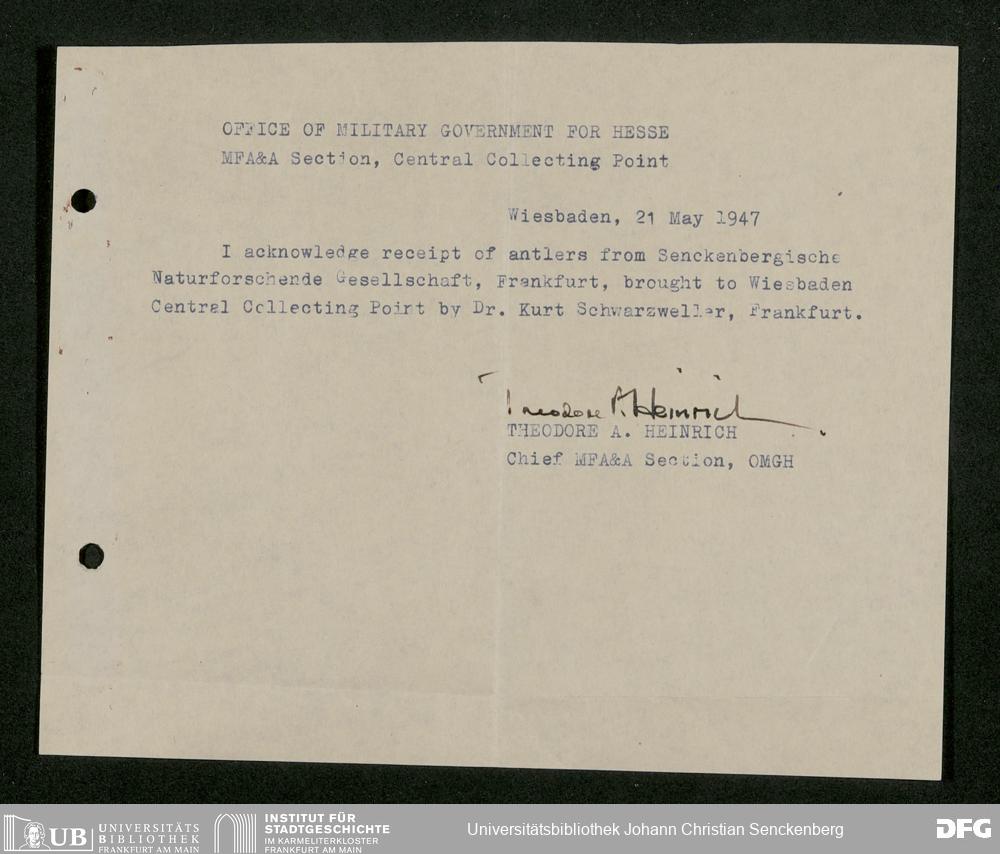 OFFICE OF MILITARY GOVERNMENT FOR HESSE
MFA&A Section, Central Collecting Point

Wiesbaden, 21 May 1947

I acknowledge receipt of antlers from Senckenbergische Naturforschende Gesellschaft, Frankfurt, brought to Wiesbaden Central Collecting Point by Dr. Kurt Schwarzweller, Frankfurt.

Theodore A. Heinrich
THEODORE A. HEINRICH
Chief MFA&A Section, OMGH

UB UNIVERSITÄTS BIBLIOTHEK FRANKFURT AM MAIN
INSTITUT FÜR STADTGESCHICHTE IM KARMELITERKLOSTER FRANKFURT AM MAIN
Universitätsbibliothek Johann Christian Senckenberg
DFG